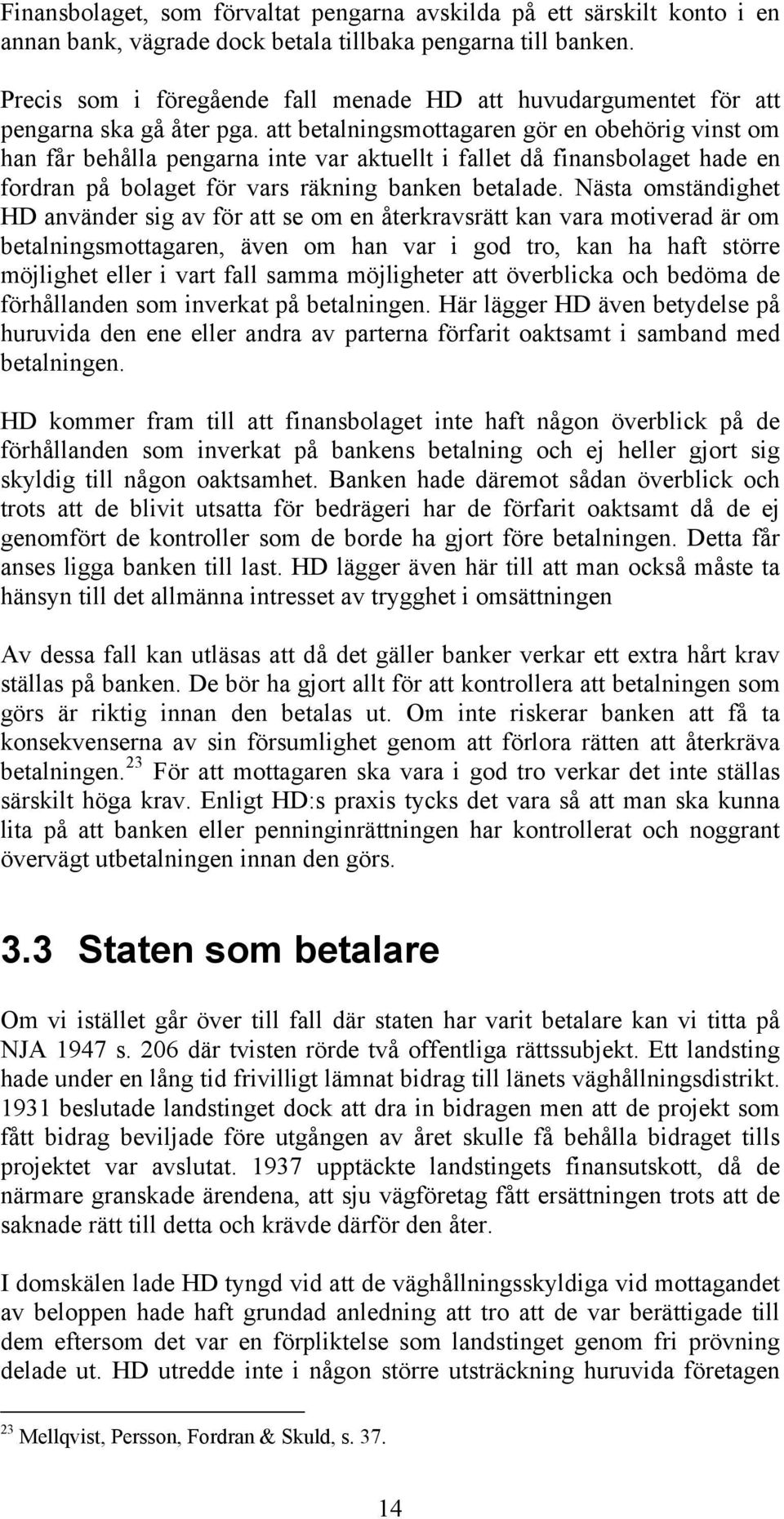 Finansbolaget, som förvaltat pengarna avskilda på ett särskilt konto i en annan bank, vägrade dock betala tillbaka pengarna till banken.

Precis som i föregående fall menade HD att huvudargumentet för att pengarna ska gå åter pga. att betalningsmottagaren gör en obehörig vinst om han får behålla pengarna inte var aktuellt i fallet då finansbolaget hade en fordran på bolaget för vars räkning banken betalade. Nästa omständighet HD använder sig av för att se om en återkravsrätt kan vara motiverad är om betalningsmottagaren, även om han var i god tro, kan ha haft större möjlighet eller i vart fall samma möjligheter att överblicka och bedöma de förhållanden som inverkat på betalningen. Här lägger HD även betydelse på huruvida den ene eller andra av parterna förfarit oaktsamt i samband med betalningen.

HD kommer fram till att finansbolaget inte haft någon överblick på de förhållanden som inverkat på bankens betalning och ej heller gjort sig skyldig till någon oaktsamhet. Banken hade däremot sådan överblick och trots att de blivit utsatta för bedrägeri har de förfarit oaktsamt då de ej genomfört de kontroller som de borde ha gjort före betalningen. Detta får anses ligga banken till last. HD lägger även här till att man också måste ta hänsyn till det allmänna intresset av trygghet i omsättningen

Av dessa fall kan utläsas att då det gäller banker verkar ett extra hårt krav ställas på banken. De bör ha gjort allt för att kontrollera att betalningen som görs är riktig innan den betalas ut. Om inte riskerar banken att få ta konsekvenserna av sin försumlighet genom att förlora rätten att återkräva betalningen.$^{23}$ För att mottagaren ska vara i god tro verkar det inte ställas särskilt höga krav. Enligt HD:s praxis tycks det vara så att man ska kunna lita på att banken eller penninginrättningen har kontrollerat och noggrant övervägt utbetalningen innan den görs.

3.3 Staten som betalare

Om vi istället går över till fall där staten har varit betalare kan vi titta på NJA 1947 s. 206 där tvisten rörde två offentliga rättssubjekt. Ett landsting hade under en lång tid frivilligt lämnat bidrag till länets väghållningsdistrikt. 1931 beslutade landstinget dock att dra in bidragen men att de projekt som fått bidrag beviljade före utgången av året skulle få behålla bidraget tills projektet var avslutat. 1937 upptäckte landstingets finansutskott, då de närmare granskade ärendena, att sju vägföretag fått ersättningen trots att de saknade rätt till detta och krävde därför den åter.

I domskälen lade HD tyngd vid att de väghållningsskyldiga vid mottagandet av beloppen hade haft grundad anledning att tro att de var berättigade till dem eftersom det var en förpliktelse som landstinget genom fri prövning delade ut. HD utredde inte i någon större utsträckning huruvida företagen

$^{23}$ Mellqvist, Persson, Fordran & Skuld, s. 37.

14